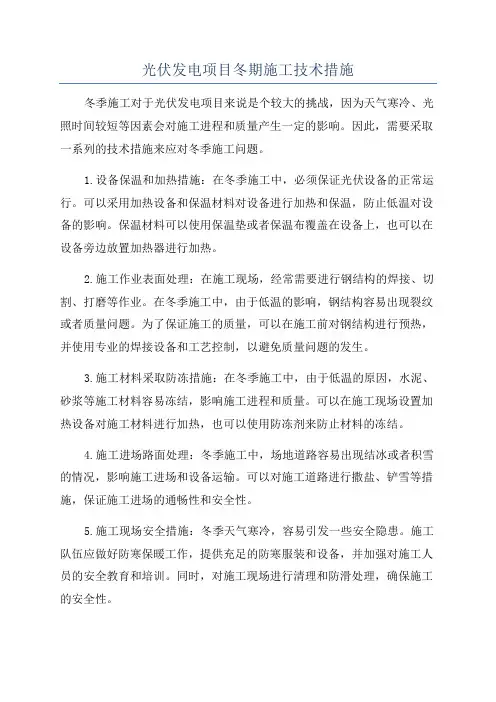 光伏发电项目冬期施工技术措施

冬季施工对于光伏发电项目来说是个较大的挑战，因为天气寒冷、光照时间较短等因素会对施工进程和质量产生一定的影响。因此，需要采取一系列的技术措施来应对冬季施工问题。

1.设备保温和加热措施：在冬季施工中，必须保证光伏设备的正常运行。可以采用加热设备和保温材料对设备进行加热和保温，防止低温对设备的影响。保温材料可以使用保温垫或者保温布覆盖在设备上，也可以在设备旁边放置加热器进行加热。

2.施工作业表面处理：在施工现场，经常需要进行钢结构的焊接、切割、打磨等作业。在冬季施工中，由于低温的影响，钢结构容易出现裂纹或者质量问题。为了保证施工的质量，可以在施工前对钢结构进行预热，并使用专业的焊接设备和工艺控制，以避免质量问题的发生。

3.施工材料采取防冻措施：在冬季施工中，由于低温的原因，水泥、砂浆等施工材料容易冻结，影响施工进程和质量。可以在施工现场设置加热设备对施工材料进行加热，也可以使用防冻剂来防止材料的冻结。

4.施工进场路面处理：冬季施工中，场地道路容易出现结冰或者积雪的情况，影响施工进场和设备运输。可以对施工道路进行撒盐、铲雪等措施，保证施工进场的通畅性和安全性。

5.施工现场安全措施：冬季天气寒冷，容易引发一些安全隐患。施工队伍应做好防寒保暖工作，提供充足的防寒服装和设备，并加强对施工人员的安全教育和培训。同时，对施工现场进行清理和防滑处理，确保施工的安全性。